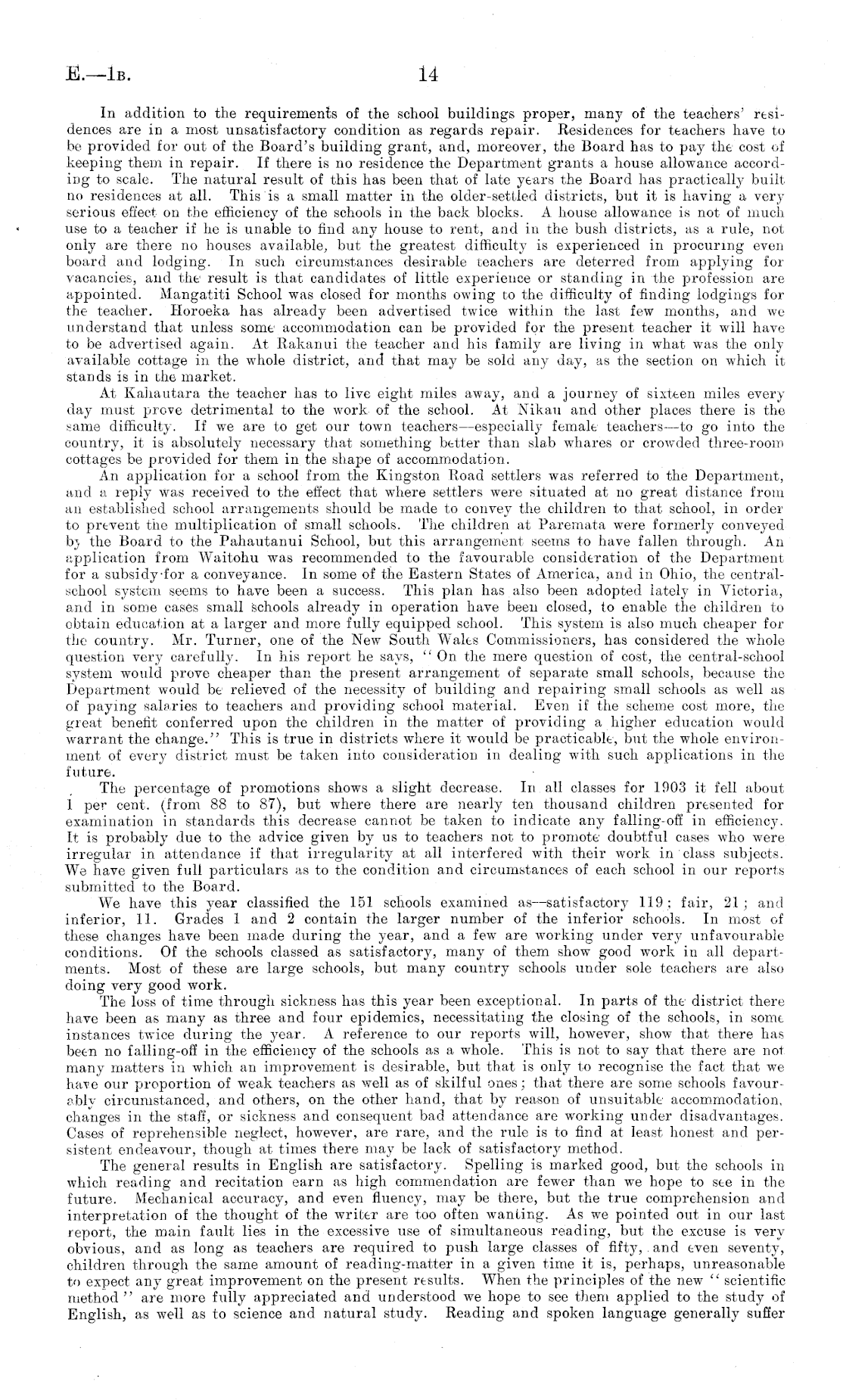 E.—1B. 14

In addition to the requirements of the school buildings proper, many of the teachers' residences are in a most unsatisfactory condition as regards repair. Residences for teachers have to be provided for out of the Board's building grant, and, moreover, the Board has to pay the cost of keeping them in repair. If there is no residence the Department grants a house allowance according to scale. The natural result of this has been that of late years the Board has practically built no residences at all. This is a small matter in the older-settled districts, but it is having a very serious effect on the efficiency of the schools in the back blocks. A house allowance is not of much use to a teacher if he is unable to find any house to rent, and in the bush districts, as a rule, not only are there no houses available, but the greatest difficulty is experienced in procuring even board and lodging. In such circumstances desirable teachers are deterred from applying for vacancies, and the result is that candidates of little experience or standing in the profession are appointed. Mangatiti School was closed for months owing to the difficulty of finding lodgings for the teacher. Horoeka has already been advertised twice within the last few months, and we understand that unless some accommodation can be provided for the present teacher it will have to be advertised again. At Rakanui the teacher and his family are living in what was the only available cottage in the whole district, and that may be sold any day, as the section on which it stands is in the market.

At Kahautara the teacher has to live eight miles away, and a journey of sixteen miles every day must prove detrimental to the work of the school. At Nikau and other places there is the same difficulty. If we are to get our town teachers—especially female teachers—to go into the country, it is absolutely necessary that something better than slab whares or crowded three-room cottages be provided for them in the shape of accommodation.

An application for a school from the Kingston Road settlers was referred to the Department, and a reply was received to the effect that where settlers were situated at no great distance from an established school arrangements should be made to convey the children to that school, in order to prevent the multiplication of small schools. The children at Paremata were formerly conveyed by the Board to the Pahautanui School, but this arrangement seems to have fallen through. An application from Waitohu was recommended to the favourable consideration of the Department for a subsidy for a conveyance. In some of the Eastern States of America, and in Ohio, the central-school system seems to have been a success. This plan has also been adopted lately in Victoria, and in some cases small schools already in operation have been closed, to enable the children to obtain education at a larger and more fully equipped school. This system is also much cheaper for the country. Mr. Turner, one of the New South Wales Commissioners, has considered the whole question very carefully. In his report he says, "On the mere question of cost, the central-school system would prove cheaper than the present arrangement of separate small schools, because the Department would be relieved of the necessity of building and repairing small schools as well as of paying salaries to teachers and providing school material. Even if the scheme cost more, the great benefit conferred upon the children in the matter of providing a higher education would warrant the change." This is true in districts where it would be practicable, but the whole environment of every district must be taken into consideration in dealing with such applications in the future.

The percentage of promotions shows a slight decrease. In all classes for 1903 it fell about 1 per cent. (from 88 to 87), but where there are nearly ten thousand children presented for examination in standards this decrease cannot be taken to indicate any falling-off in efficiency. It is probably due to the advice given by us to teachers not to promote doubtful cases who were irregular in attendance if that irregularity at all interfered with their work in class subjects. We have given full particulars as to the condition and circumstances of each school in our reports submitted to the Board.

We have this year classified the 151 schools examined as—satisfactory 119; fair, 21; and inferior, 11. Grades 1 and 2 contain the larger number of the inferior schools. In most of these changes have been made during the year, and a few are working under very unfavourable conditions. Of the schools classed as satisfactory, many of them show good work in all departments. Most of these are large schools, but many country schools under sole teachers are also doing very good work.

The loss of time through sickness has this year been exceptional. In parts of the district there have been as many as three and four epidemics, necessitating the closing of the schools, in some instances twice during the year. A reference to our reports will, however, show that there has been no falling-off in the efficiency of the schools as a whole. This is not to say that there are not many matters in which an improvement is desirable, but that is only to recognise the fact that we have our proportion of weak teachers as well as of skilful ones; that there are some schools favourably circumstanced, and others, on the other hand, that by reason of unsuitable accommodation, changes in the staff, or sickness and consequent bad attendance are working under disadvantages. Cases of reprehensible neglect, however, are rare, and the rule is to find at least honest and persistent endeavour, though at times there may be lack of satisfactory method.

The general results in English are satisfactory. Spelling is marked good, but the schools in which reading and recitation earn as high commendation are fewer than we hope to see in the future. Mechanical accuracy, and even fluency, may be there, but the true comprehension and interpretation of the thought of the writer are too often wanting. As we pointed out in our last report, the main fault lies in the excessive use of simultaneous reading, but the excuse is very obvious, and as long as teachers are required to push large classes of fifty, and even seventy, children through the same amount of reading-matter in a given time it is, perhaps, unreasonable to expect any great improvement on the present results. When the principles of the new "scientific method" are more fully appreciated and understood we hope to see them applied to the study of English, as well as to science and natural study. Reading and spoken language generally suffer